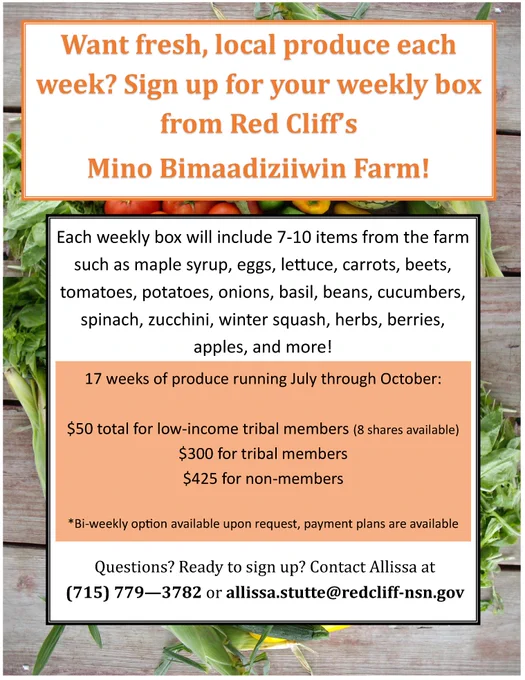 Want fresh, local produce each week? Sign up for your weekly box from Red Cliff's Mino Bimaadiziiwin Farm!

Each weekly box will include 7-10 items from the farm such as maple syrup, eggs, lettuce, carrots, beets, tomatoes, potatoes, onions, basil, beans, cucumbers, spinach, zucchini, winter squash, herbs, berries, apples, and more!

17 weeks of produce running July through October:

$50 total for low-income tribal members (8 shares available)
$300 for tribal members
$425 for non-members

*Bi-weekly option available upon request, payment plans are available

Questions? Ready to sign up? Contact Allissa at
(715) 779—3782 or allissa.stutte@redcliff-nsn.gov